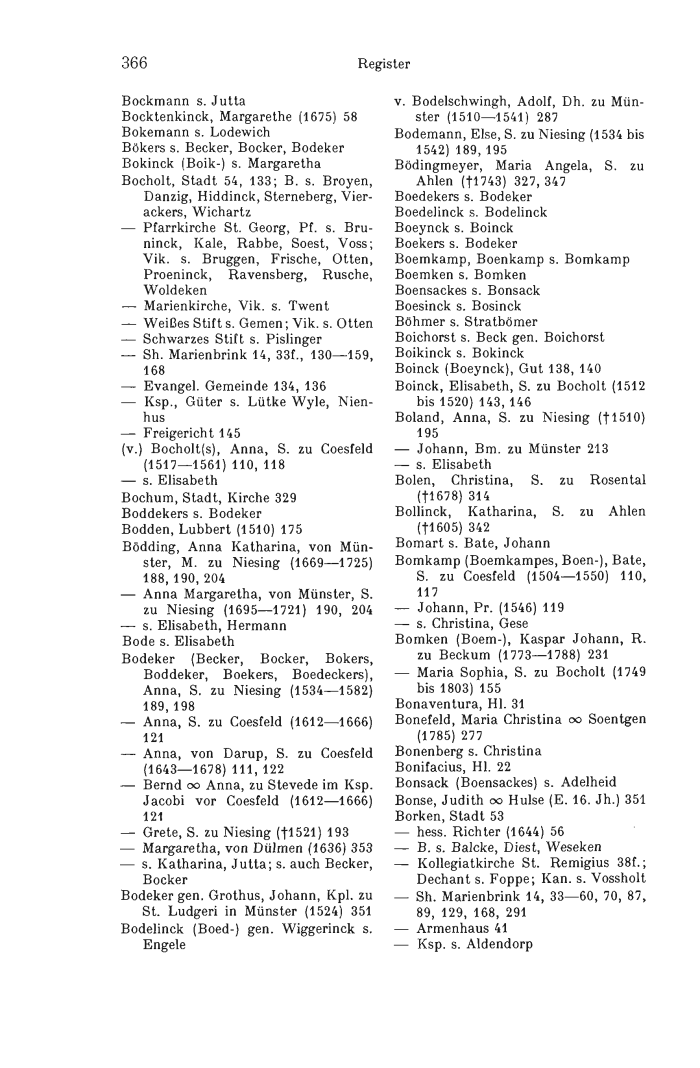 366 Register

Bockmann s. Jutta
Bocktenkinck, Margarethe (1675) 58
Bokemann s. Lodewich
Bökers s. Becker, Bocker, Bodeker
Bokinck (Boik-) s. Margaretha
Bocholt, Stadt 54, 133; B. s. Broyen, Danzig, Hiddinck, Sterneberg, Vierackers, Wichartz
— Pfarrkirche St. Georg, Pf. s. Bruninck, Kale, Rabbe, Soest, Voss; Vik. s. Bruggen, Frische, Otten, Proeninck, Ravensberg, Rusche, Woldeken
— Marienkirche, Vik. s. Twent
— Weißes Stift s. Gemen; Vik. s. Otten
— Schwarzes Stift s. Pislinger
— Sh. Marienbrink 14, 33f., 130—159, 168
— Evangel. Gemeinde 134, 136
— Ksp., Güter s. Lütke Wyle, Nienhus
— Freigericht 145
(v.) Bocholt(s), Anna, S. zu Coesfeld (1517—1561) 110, 118
— s. Elisabeth
Bochum, Stadt, Kirche 329
Boddekers s. Bodeker
Bodden, Lubbert (1510) 175
Bödding, Anna Katharina, von Münster, M. zu Niesing (1669—1725) 188, 190, 204
— Anna Margaretha, von Münster, S. zu Niesing (1695—1721) 190, 204
— s. Elisabeth, Hermann
Bode s. Elisabeth
Bodeker (Becker, Bocker, Bokers, Boddeker, Boekers, Boedeckers), Anna, S. zu Niesing (1534—1582) 189, 198
— Anna, S. zu Coesfeld (1612—1666) 121
— Anna, von Darup, S. zu Coesfeld (1643—1678) 111, 122
— Bernd ∞ Anna, zu Stevede im Ksp. Jacobi vor Coesfeld (1612—1666) 121
— Grete, S. zu Niesing (†1521) 193
— Margaretha, von Dülmen (1636) 353
— s. Katharina, Jutta; s. auch Becker, Bocker
Bodeker gen. Grothus, Johann, Kpl. zu St. Ludgeri in Münster (1524) 351
Bodelinck (Boed-) gen. Wiggerinck s. Engele

v. Bodelschwingh, Adolf, Dh. zu Münster (1510—1541) 287
Bodemann, Else, S. zu Niesing (1534 bis 1542) 189, 195
Bödingmeyer, Maria Angela, S. zu Ahlen (†1743) 327, 347
Boedekers s. Bodeker
Boedelinck s. Bodelinck
Boeynck s. Boinck
Boekers s. Bodeker
Boemkamp, Boenkamp s. Bomkamp
Boemken s. Bomken
Boensackes s. Bonsack
Boesinck s. Bosinck
Böhmer s. Stratbömer
Boichorst s. Beck gen. Boichorst
Boikinck s. Bokinck
Boinck (Boeynck), Gut 138, 140
Boinck, Elisabeth, S. zu Bocholt (1512 bis 1520) 143, 146
Boland, Anna, S. zu Niesing (†1510) 195
— Johann, Bm. zu Münster 213
— s. Elisabeth
Bolen, Christina, S. zu Rosental (†1678) 314
Bollinck, Katharina, S. zu Ahlen (†1605) 342
Bomart s. Bate, Johann
Bomkamp (Boemkampes, Boen-), Bate, S. zu Coesfeld (1504—1550) 110, 117
— Johann, Pr. (1546) 119
— s. Christina, Gese
Bomken (Boem-), Kaspar Johann, R. zu Beckum (1773—1788) 231
— Maria Sophia, S. zu Bocholt (1749 bis 1803) 155
Bonaventura, Hl. 31
Bonefeld, Maria Christina ∞ Soentgen (1785) 277
Bonenberg s. Christina
Bonifacius, Hl. 22
Bonsack (Boensackes) s. Adelheid
Bonse, Judith ∞ Hulse (E. 16. Jh.) 351
Borken, Stadt 53
— hess. Richter (1644) 56
— B. s. Balcke, Diest, Weseken
— Kollegiatkirche St. Remigius 38f.; Dechant s. Foppe; Kan. s. Vossholt
— Sh. Marienbrink 14, 33—60, 70, 87, 89, 129, 168, 291
— Armenhaus 41
— Ksp. s. Aldendorp